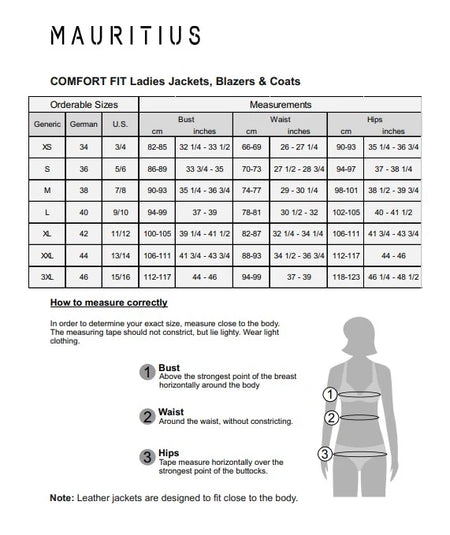 MAURITIUS

COMFORT FIT Ladies Jackets, Blazers & Coats

| Orderable Sizes | | | Measurements | | | | | |
|---|---|---|---|---|---|---|---|---|
| Generic | German | U.S. | Bust cm | Bust inches | Waist cm | Waist inches | Hips cm | Hips inches |
| XS | 34 | 3/4 | 82-85 | 32 1/4 - 33 1/2 | 66-69 | 26 - 27 1/4 | 90-93 | 35 1/4 - 36 3/4 |
| S | 36 | 5/6 | 86-89 | 33 3/4 - 35 | 70-73 | 27 1/2 - 28 3/4 | 94-97 | 37 - 38 1/4 |
| M | 38 | 7/8 | 90-93 | 35 1/4 - 36 3/4 | 74-77 | 29 - 30 1/4 | 98-101 | 38 1/2 - 39 3/4 |
| L | 40 | 9/10 | 94-99 | 37 - 39 | 78-81 | 30 1/2 - 32 | 102-105 | 40 - 41 1/2 |
| XL | 42 | 11/12 | 100-105 | 39 1/4 - 41 1/2 | 82-87 | 32 1/4 - 34 1/4 | 106-111 | 41 3/4 - 43 3/4 |
| XXL | 44 | 13/14 | 106-111 | 41 3/4 - 43 3/4 | 88-93 | 34 1/2 - 36 3/4 | 112-117 | 44 - 46 |
| 3XL | 46 | 15/16 | 112-117 | 44 - 46 | 94-99 | 37 - 39 | 118-123 | 46 1/4 - 48 1/2 |

How to measure correctly

In order to determine your exact size, measure close to the body. The measuring tape should not constrict, but lie lighty. Wear light clothing.

1 Bust
Above the strongest point of the breast horizontally around the body

2 Waist
Around the waist, without constricting.

3 Hips
Tape measure horizontally over the strongest point of the buttocks.

1
2
3

Note: Leather jackets are designed to fit close to the body.